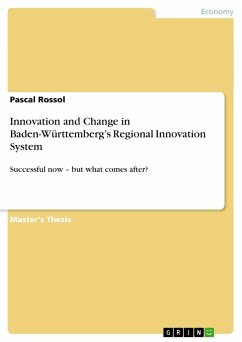 Economy

Pascal Rossol

Innovation and Change in Baden-Württemberg's Regional Innovation System

Successful now – but what comes after?

Master's Thesis

GRIN